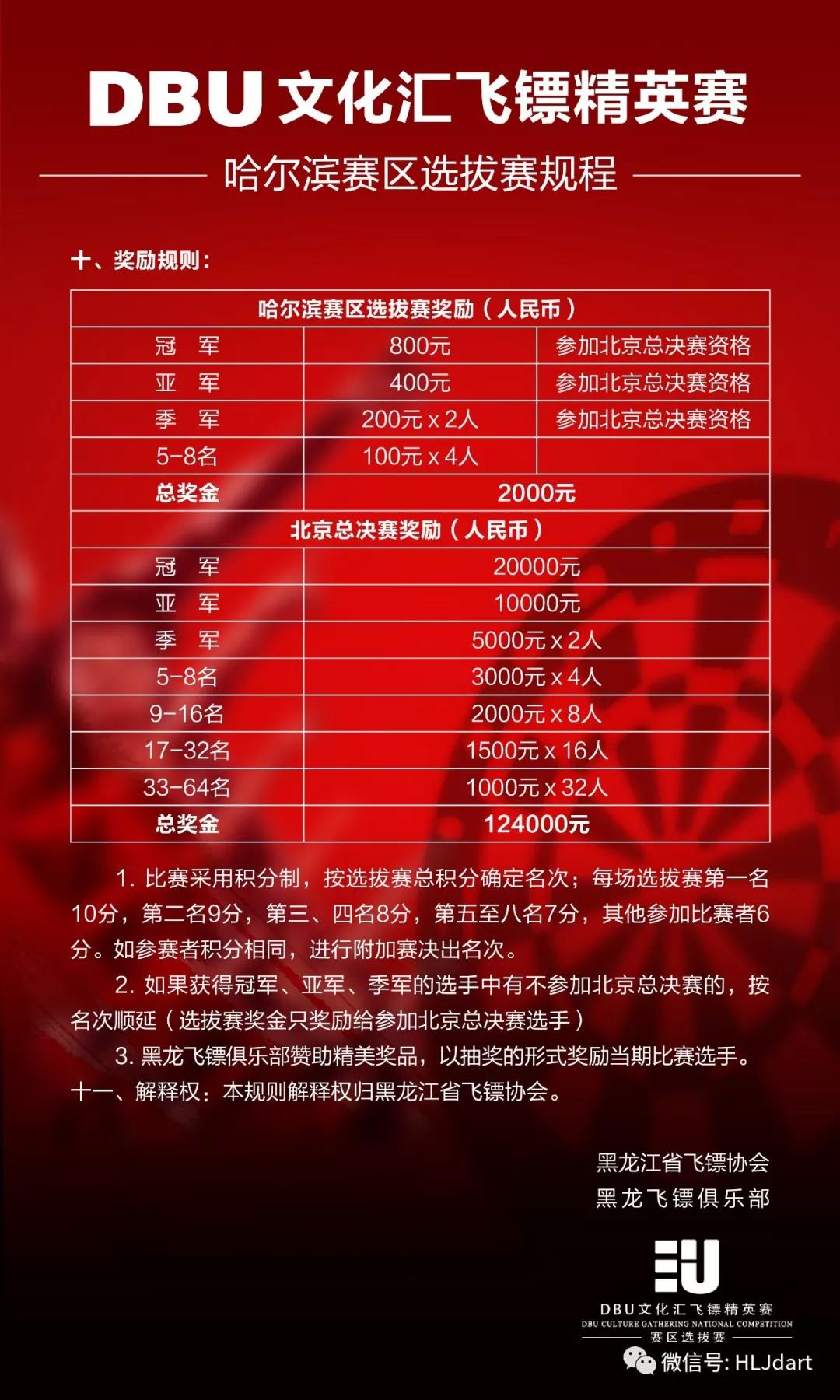 DBU 文化汇飞镖精英赛

哈尔滨赛区选拔赛规程

十、奖励规则：

| 哈尔滨赛区选拔赛奖励（人民币） | | |
|---|---|---|
| 冠　军 | 800元 | 参加北京总决赛资格 |
| 亚　军 | 400元 | 参加北京总决赛资格 |
| 季　军 | 200元 x 2人 | 参加北京总决赛资格 |
| 5-8名 | 100元 x 4人 | |
| 总奖金 | 2000元 | |
| 北京总决赛奖励（人民币） | | |
| 冠　军 | 20000元 | |
| 亚　军 | 10000元 | |
| 季　军 | 5000元 x 2人 | |
| 5-8名 | 3000元 x 4人 | |
| 9-16名 | 2000元 x 8人 | |
| 17-32名 | 1500元 x 16人 | |
| 33-64名 | 1000元 x 32人 | |
| 总奖金 | 124000元 | |

1. 比赛采用积分制，按选拔赛总积分确定名次；每场选拔赛第一名10分，第二名9分，第三、四名8分，第五至八名7分，其他参加比赛者6分。如参赛者积分相同，进行附加赛决出名次。

2. 如果获得冠军、亚军、季军的选手中有不参加北京总决赛的，按名次顺延（选拔赛奖金只奖励给参加北京总决赛选手）

3. 黑龙飞镖俱乐部赞助精美奖品，以抽奖的形式奖励当期比赛选手。

十一、解释权：本规则解释权归黑龙江省飞镖协会。

黑龙江省飞镖协会
黑龙飞镖俱乐部

DBU文化汇飞镖精英赛
DBU CULTURE GATHERING NATIONAL COMPETITION
赛区选拔赛

微信号: HLJdart